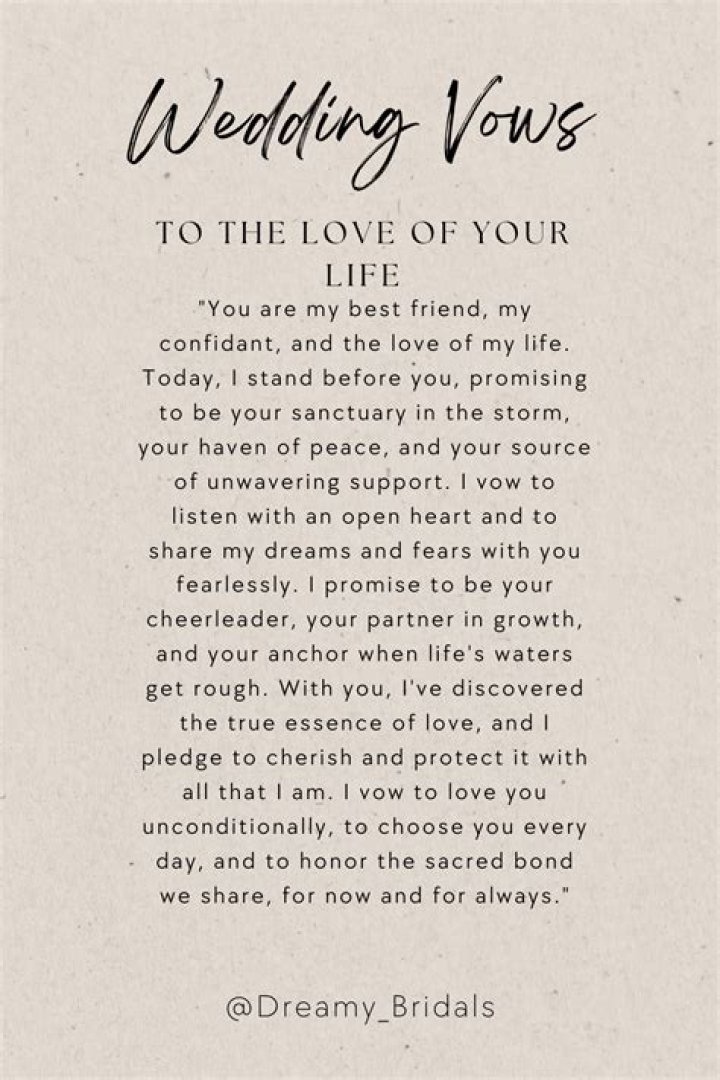 Wedding Vows

TO THE LOVE OF YOUR LIFE

"You are my best friend, my confidant, and the love of my life. Today, I stand before you, promising to be your sanctuary in the storm, your haven of peace, and your source of unwavering support. I vow to listen with an open heart and to share my dreams and fears with you fearlessly. I promise to be your cheerleader, your partner in growth, and your anchor when life's waters get rough. With you, I've discovered the true essence of love, and I pledge to cherish and protect it with all that I am. I vow to love you unconditionally, to choose you every day, and to honor the sacred bond we share, for now and for always."

@Dreamy_Bridals